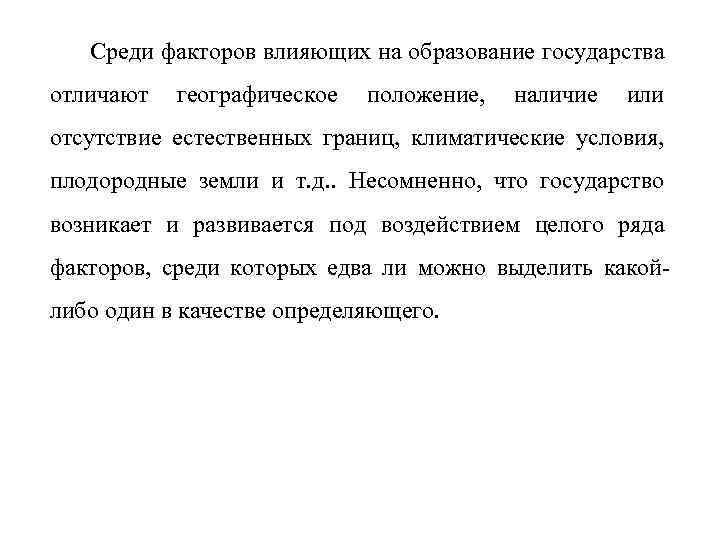 Среди факторов влияющих на образование государства отличают географическое положение, наличие или отсутствие естественных границ, климатические условия, плодородные земли и т.д.. Несомненно, что государство возникает и развивается под воздействием целого ряда факторов, среди которых едва ли можно выделить какой-либо один в качестве определяющего.